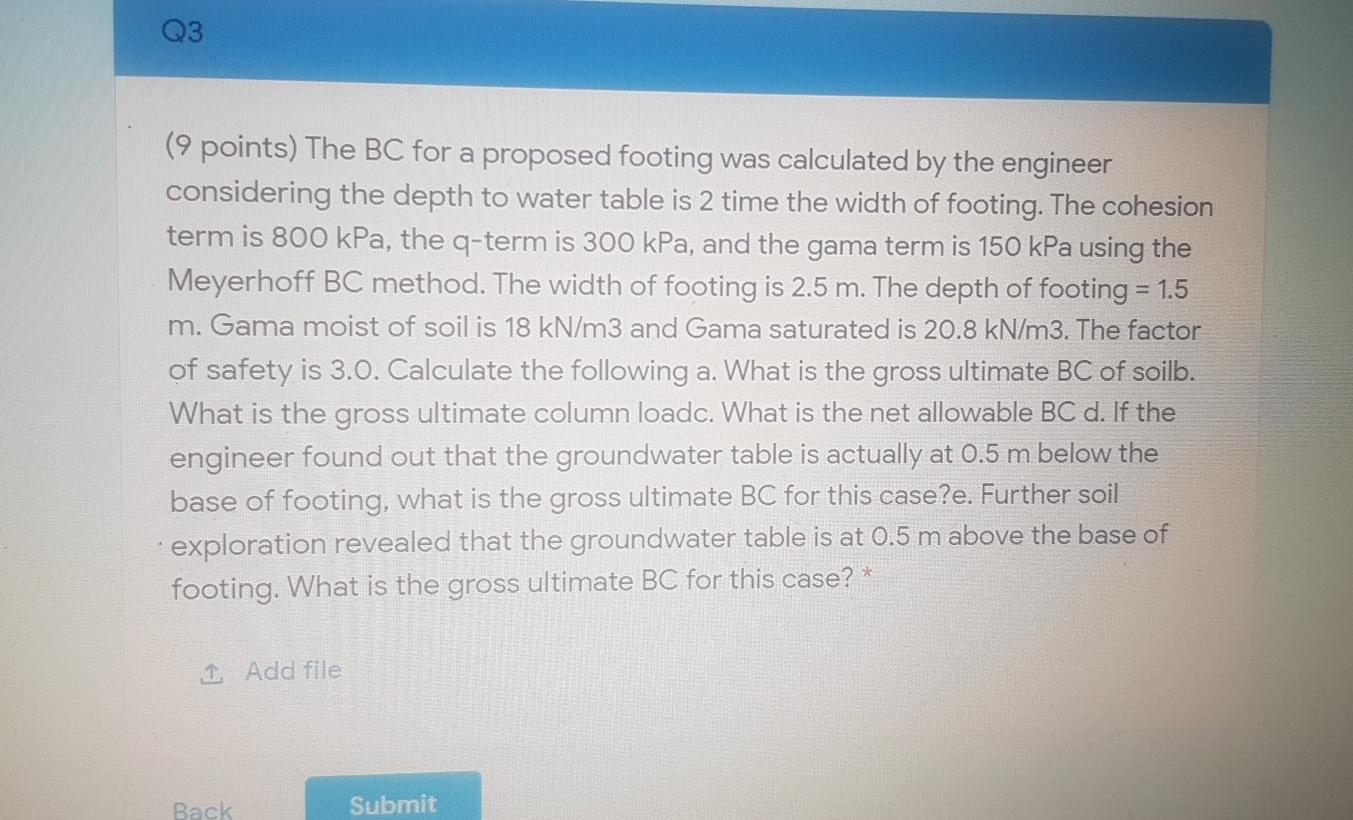 Q3

(9 points) The BC for a proposed footing was calculated by the engineer considering the depth to water table is 2 time the width of footing. The cohesion term is 800 kPa, the q-term is 300 kPa, and the gama term is 150 kPa using the Meyerhoff BC method. The width of footing is 2.5 m. The depth of footing = 1.5 m. Gama moist of soil is 18 kN/m3 and Gama saturated is 20.8 kN/m3. The factor of safety is 3.0. Calculate the following a. What is the gross ultimate BC of soilb. What is the gross ultimate column loadc. What is the net allowable BC d. If the engineer found out that the groundwater table is actually at 0.5 m below the base of footing, what is the gross ultimate BC for this case?e. Further soil exploration revealed that the groundwater table is at 0.5 m above the base of footing. What is the gross ultimate BC for this case? *

Add file

Back

Submit